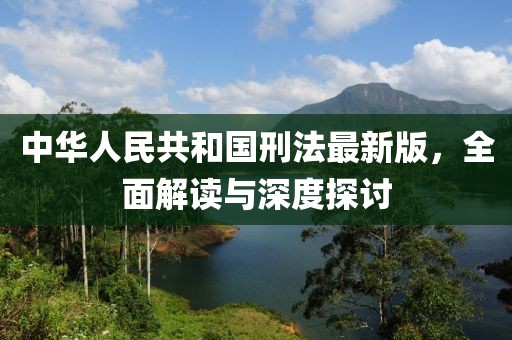 中华人民共和国刑法最新版，全面解读与深度探讨